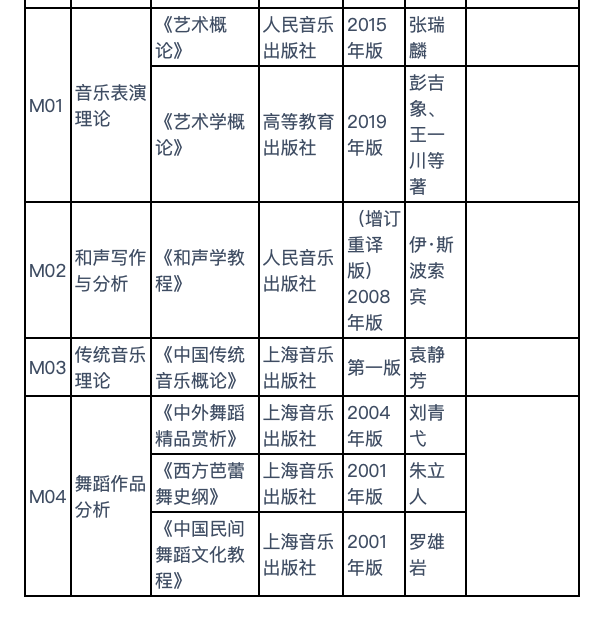 |  |  |  |  |  |  |  |
|---|---|---|---|---|---|---|
| M01 | 音乐表演理论 | 《艺术概论》 | 人民音乐出版社 | 2015年版 | 张瑞麟 |  |
|  |  | 《艺术学概论》 | 高等教育出版社 | 2019年版 | 彭吉象、王一川等著 |  |
| M02 | 和声写作与分析 | 《和声学教程》 | 人民音乐出版社 | （增订重译版）2008年版 | 伊·斯波索宾 |  |
| M03 | 传统音乐理论 | 《中国传统音乐概论》 | 上海音乐出版社 | 第一版 | 袁静芳 |  |
| M04 | 舞蹈作品分析 | 《中外舞蹈精品赏析》 | 上海音乐出版社 | 2004年版 | 刘青弋 |  |
|  |  | 《西方芭蕾舞史纲》 | 上海音乐出版社 | 2001年版 | 朱立人 |  |
|  |  | 《中国民间舞蹈文化教程》 | 上海音乐出版社 | 2001年版 | 罗雄岩 |  |